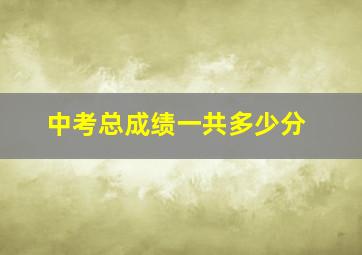 中考总成绩一共多少分